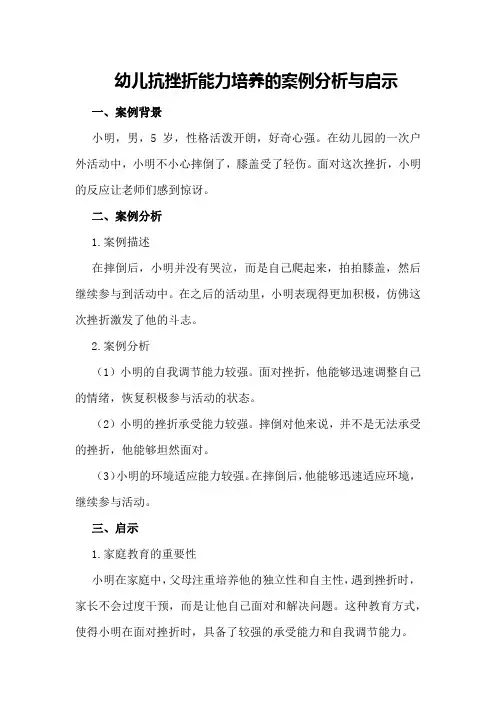 幼儿抗挫折能力培养的案例分析与启示

一、案例背景

小明，男，5 岁，性格活泼开朗，好奇心强。在幼儿园的一次户外活动中，小明不小心摔倒了，膝盖受了轻伤。面对这次挫折，小明的反应让老师们感到惊讶。

二、案例分析

1.案例描述

在摔倒后，小明并没有哭泣，而是自己爬起来，拍拍膝盖，然后继续参与到活动中。在之后的活动里，小明表现得更加积极，仿佛这次挫折激发了他的斗志。

2.案例分析

（1）小明的自我调节能力较强。面对挫折，他能够迅速调整自己的情绪，恢复积极参与活动的状态。

（2）小明的挫折承受能力较强。摔倒对他来说，并不是无法承受的挫折，他能够坦然面对。

（3）小明的环境适应能力较强。在摔倒后，他能够迅速适应环境，继续参与活动。

三、启示

1.家庭教育的重要性

小明在家庭中，父母注重培养他的独立性和自主性，遇到挫折时，家长不会过度干预，而是让他自己面对和解决问题。这种教育方式，使得小明在面对挫折时，具备了较强的承受能力和自我调节能力。